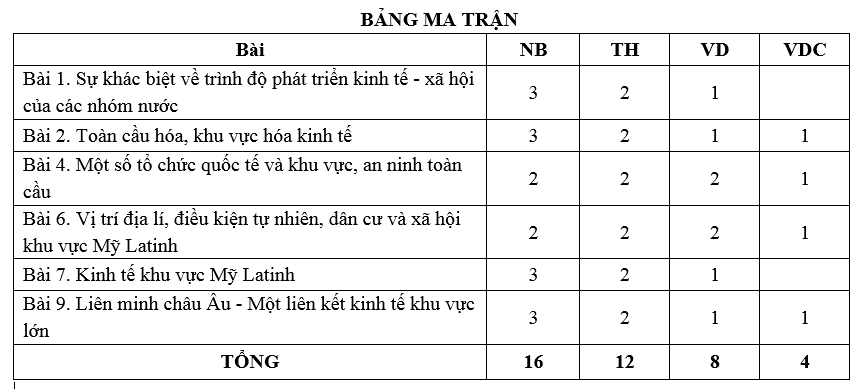 BẢNG MA TRẬN

| Bài | NB | TH | VD | VDC |
|---|---|---|---|---|
| Bài 1. Sự khác biệt về trình độ phát triển kinh tế - xã hội của các nhóm nước | 3 | 2 | 1 | |
| Bài 2. Toàn cầu hóa, khu vực hóa kinh tế | 3 | 2 | 1 | 1 |
| Bài 4. Một số tổ chức quốc tế và khu vực, an ninh toàn cầu | 2 | 2 | 2 | 1 |
| Bài 6. Vị trí địa lí, điều kiện tự nhiên, dân cư và xã hội khu vực Mỹ Latinh | 2 | 2 | 2 | 1 |
| Bài 7. Kinh tế khu vực Mỹ Latinh | 3 | 2 | 1 | |
| Bài 9. Liên minh châu Âu - Một liên kết kinh tế khu vực lớn | 3 | 2 | 1 | 1 |
| TỔNG | 16 | 12 | 8 | 4 |